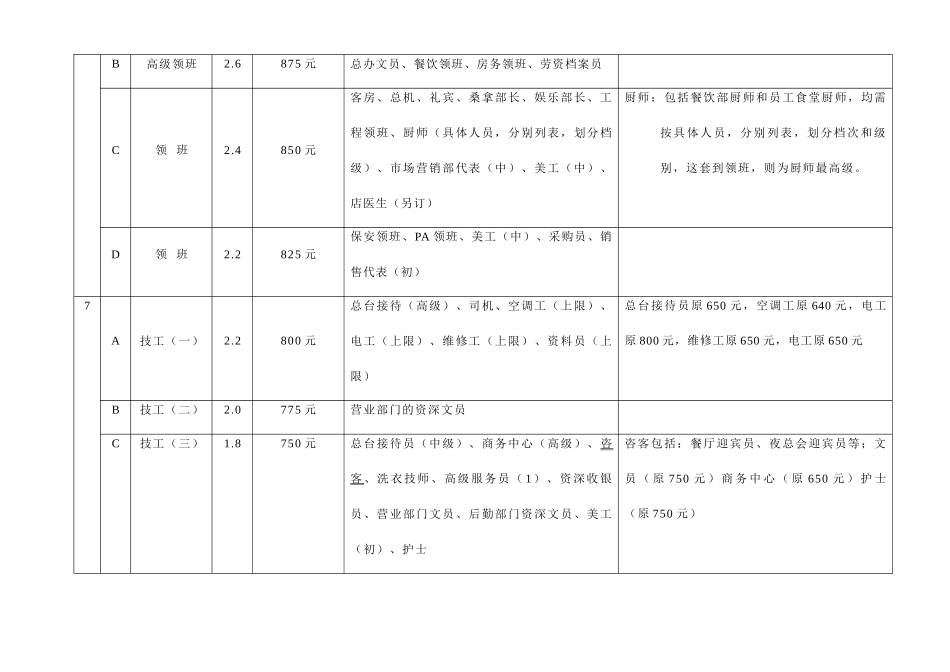 |  | B | 高级领班 | 2.6 | 875元 | 总办文员、餐饮领班、房务领班、劳资档案员 |  |
|---|---|---|---|---|---|---|
|  | C | 领 班 | 2.4 | 850元 | 客房、总机、礼宾、桑拿部长、娱乐部长、工程领班、厨师（具体人员，分别列表，划分档级）、市场营销部代表（中）、美工（中）、店医生（另订） | 厨师：包括餐饮部厨师和员工食堂厨师，均需按具体人员，分别列表，划分档次和级别，这套到领班，则为厨师最高级。 |
|  | D | 领 班 | 2.2 | 825元 | 保安领班、PA领班、美工（中）、采购员、销售代表（初） |  |
| 7 | A | 技工（一） | 2.2 | 800元 | 总台接待（高级）、司机、空调工（上限）、电工（上限）、维修工（上限）、资料员（上限） | 总台接待员原650元，空调工原640元，电工原800元，维修工原650元，电工原650元 |
|  | B | 技工（二） | 2.0 | 775元 | 营业部门的资深文员 |  |
|  | C | 技工（三） | 1.8 | 750元 | 总台接待员（中级）、商务中心（高级）、咨客、洗衣技师、高级服务员（1）、资深收银员、营业部门文员、后勤部门资深文员、美工（初）、护士 | 咨客包括：餐厅迎宾员、夜总会迎宾员等；文员（原750元）商务中心（原650元）护士（原750元） |